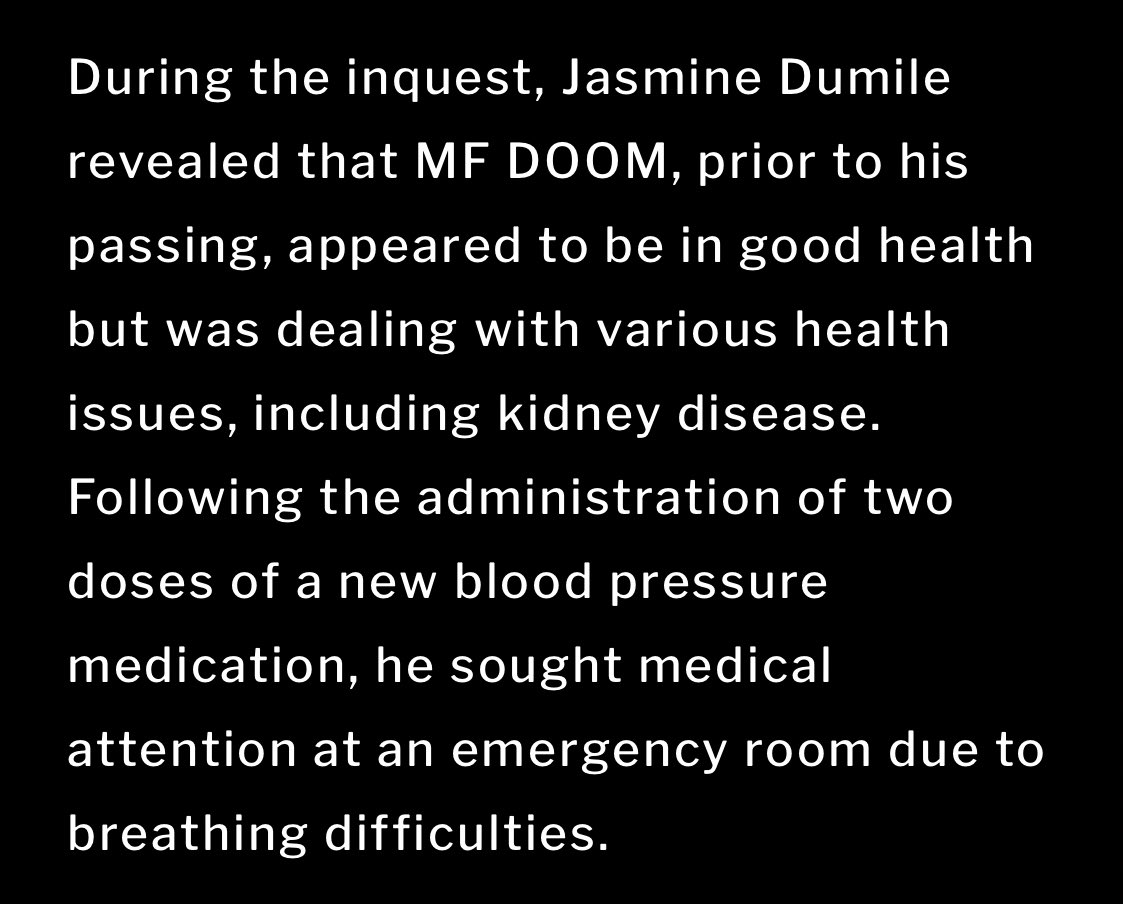 During the inquest, Jasmine Dumile revealed that MF DOOM, prior to his passing, appeared to be in good health but was dealing with various health issues, including kidney disease. Following the administration of two doses of a new blood pressure medication, he sought medical attention at an emergency room due to breathing difficulties.